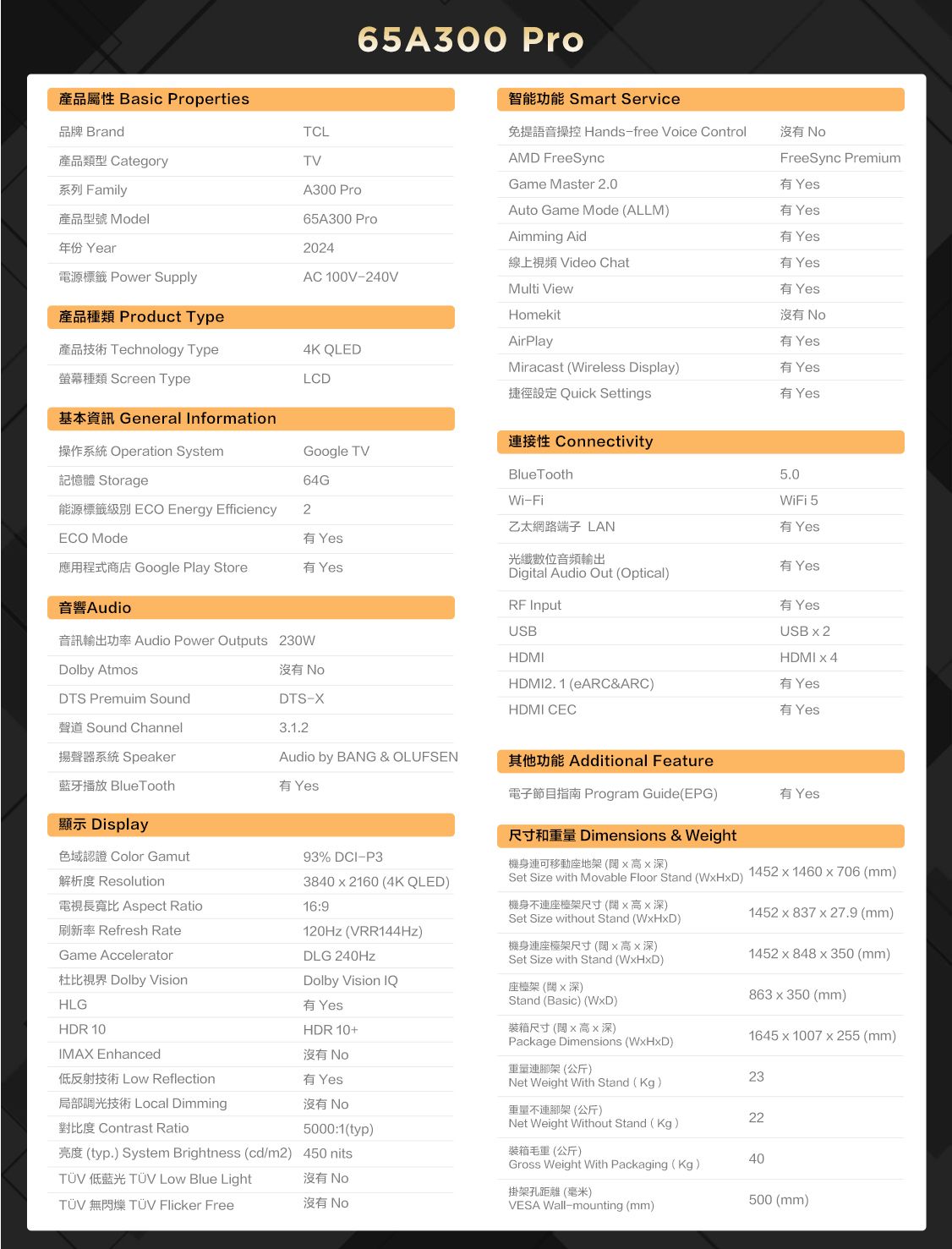 65A300 Pro

產品屬性 Basic Properties

| | |
|---|---|
| 品牌 Brand | TCL |
| 產品類型 Category | TV |
| 系列 Family | A300 Pro |
| 產品型號 Model | 65A300 Pro |
| 年份 Year | 2024 |
| 電源標籤 Power Supply | AC 100V-240V |

產品種類 Product Type

| | |
|---|---|
| 產品技術 Technology Type | 4K QLED |
| 螢幕種類 Screen Type | LCD |

基本資訊 General Information

| | |
|---|---|
| 操作系統 Operation System | Google TV |
| 記憶體 Storage | 64G |
| 能源標籤級別 ECO Energy Efficiency | 2 |
| ECO Mode | 有 Yes |
| 應用程式商店 Google Play Store | 有 Yes |

音響Audio

| | |
|---|---|
| 音訊輸出功率 Audio Power Outputs | 230W |
| Dolby Atmos | 沒有 No |
| DTS Premuim Sound | DTS-X |
| 聲道 Sound Channel | 3.1.2 |
| 揚聲器系統 Speaker | Audio by BANG & OLUFSEN |
| 藍牙播放 BlueTooth | 有 Yes |

顯示 Display

| | |
|---|---|
| 色域認證 Color Gamut | 93% DCI-P3 |
| 解析度 Resolution | 3840 x 2160 (4K QLED) |
| 電視長寬比 Aspect Ratio | 16:9 |
| 刷新率 Refresh Rate | 120Hz (VRR144Hz) |
| Game Accelerator | DLG 240Hz |
| 杜比視界 Dolby Vision | Dolby Vision IQ |
| HLG | 有 Yes |
| HDR 10 | HDR 10+ |
| IMAX Enhanced | 沒有 No |
| 低反射技術 Low Reflection | 有 Yes |
| 局部調光技術 Local Dimming | 沒有 No |
| 對比度 Contrast Ratio | 5000:1(typ) |
| 亮度 (typ.) System Brightness (cd/m2) | 450 nits |
| TÜV 低藍光 TÜV Low Blue Light | 沒有 No |
| TÜV 無閃爍 TÜV Flicker Free | 沒有 No |

智能功能 Smart Service

| | |
|---|---|
| 免提語音操控 Hands-free Voice Control | 沒有 No |
| AMD FreeSync | FreeSync Premium |
| Game Master 2.0 | 有 Yes |
| Auto Game Mode (ALLM) | 有 Yes |
| Aimming Aid | 有 Yes |
| 線上視頻 Video Chat | 有 Yes |
| Multi View | 有 Yes |
| Homekit | 沒有 No |
| AirPlay | 有 Yes |
| Miracast (Wireless Display) | 有 Yes |
| 捷徑設定 Quick Settings | 有 Yes |

連接性 Connectivity

| | |
|---|---|
| BlueTooth | 5.0 |
| Wi-Fi | WiFi 5 |
| 乙太網路端子 LAN | 有 Yes |
| 光纖數位音頻輸出 Digital Audio Out (Optical) | 有 Yes |
| RF Input | 有 Yes |
| USB | USB x 2 |
| HDMI | HDMI x 4 |
| HDMI2. 1 (eARC&ARC) | 有 Yes |
| HDMI CEC | 有 Yes |

其他功能 Additional Feature

| | |
|---|---|
| 電子節目指南 Program Guide(EPG) | 有 Yes |

尺寸和重量 Dimensions & Weight

| | |
|---|---|
| 機身連可移動座地架 (闊 x 高 x 深) Set Size with Movable Floor Stand (WxHxD) | 1452 x 1460 x 706 (mm) |
| 機身不連座檯架尺寸 (闊 x 高 x 深) Set Size without Stand (WxHxD) | 1452 x 837 x 27.9 (mm) |
| 機身連座檯架尺寸 (闊 x 高 x 深) Set Size with Stand (WxHxD) | 1452 x 848 x 350 (mm) |
| 座檯架 (闊 x 深) Stand (Basic) (WxD) | 863 x 350 (mm) |
| 裝箱尺寸 (闊 x 高 x 深) Package Dimensions (WxHxD) | 1645 x 1007 x 255 (mm) |
| 重量連腳架 (公斤) Net Weight With Stand ( Kg ) | 23 |
| 重量不連腳架 (公斤) Net Weight Without Stand ( Kg ) | 22 |
| 裝箱毛重 (公斤) Gross Weight With Packaging ( Kg ) | 40 |
| 掛架孔距離 (毫米) VESA Wall-mounting (mm) | 500 (mm) |